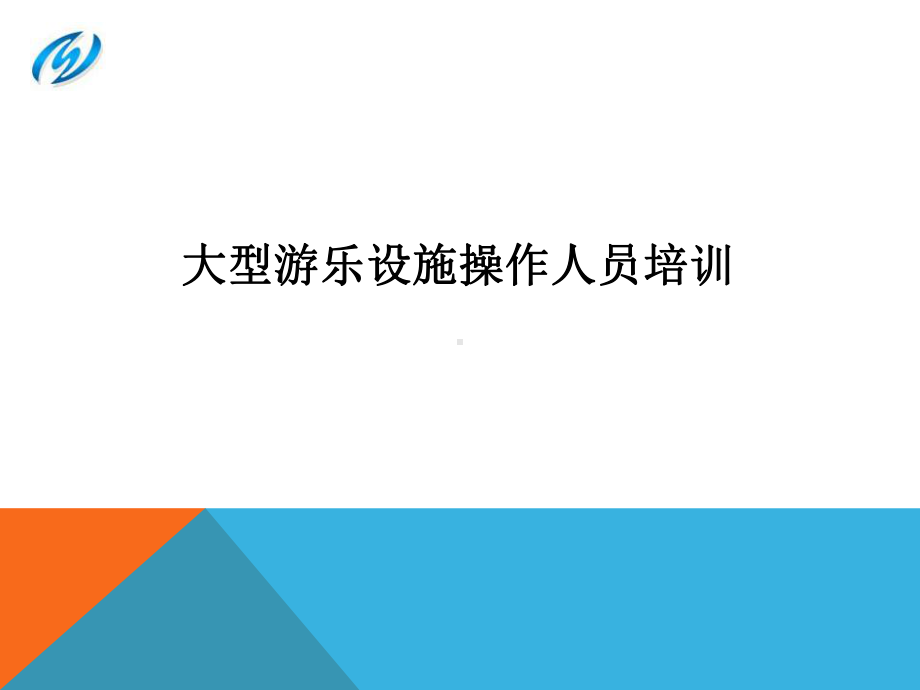 大型游乐设施操作人员培训